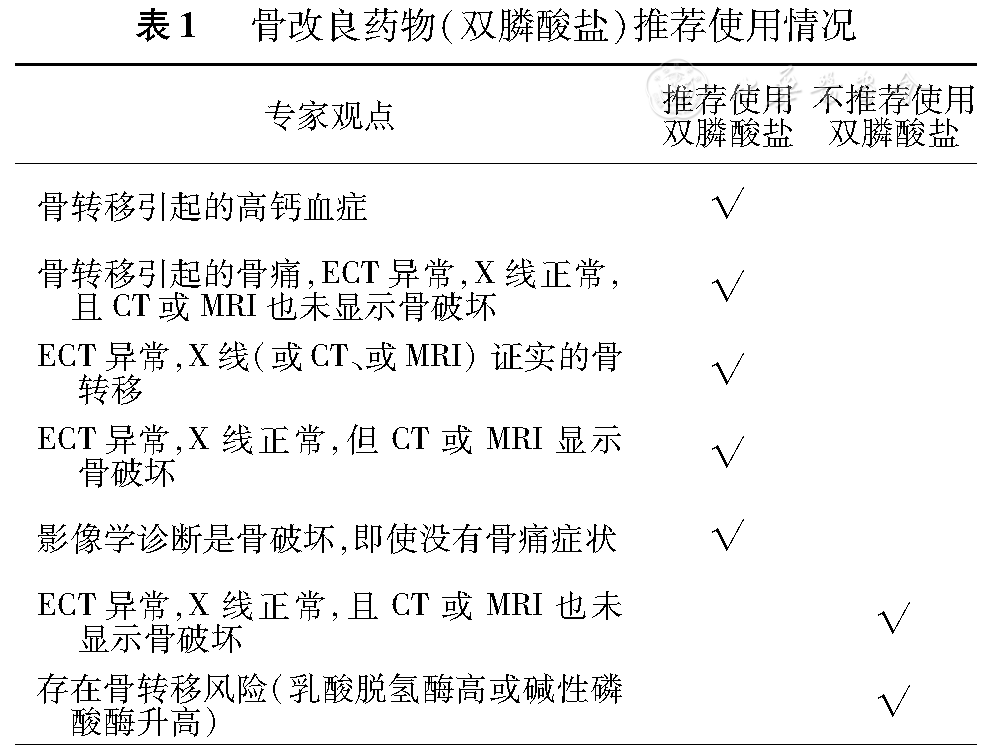 表1　骨改良药物(双膦酸盐)推荐使用情况

| 专家观点 | 推荐使用双膦酸盐 | 不推荐使用双膦酸盐 |
|---|---|---|
| 骨转移引起的高钙血症 | √ | |
| 骨转移引起的骨痛,ECT 异常,X 线正常,且 CT 或 MRI 也未显示骨破坏 | √ | |
| ECT 异常,X 线(或 CT、或 MRI) 证实的骨转移 | √ | |
| ECT 异常,X 线正常,但 CT 或 MRI 显示骨破坏 | √ | |
| 影像学诊断是骨破坏,即使没有骨痛症状 | √ | |
| ECT 异常,X 线正常,且 CT 或 MRI 也未显示骨破坏 | | √ |
| 存在骨转移风险(乳酸脱氢酶高或碱性磷酸酶升高) | | √ |